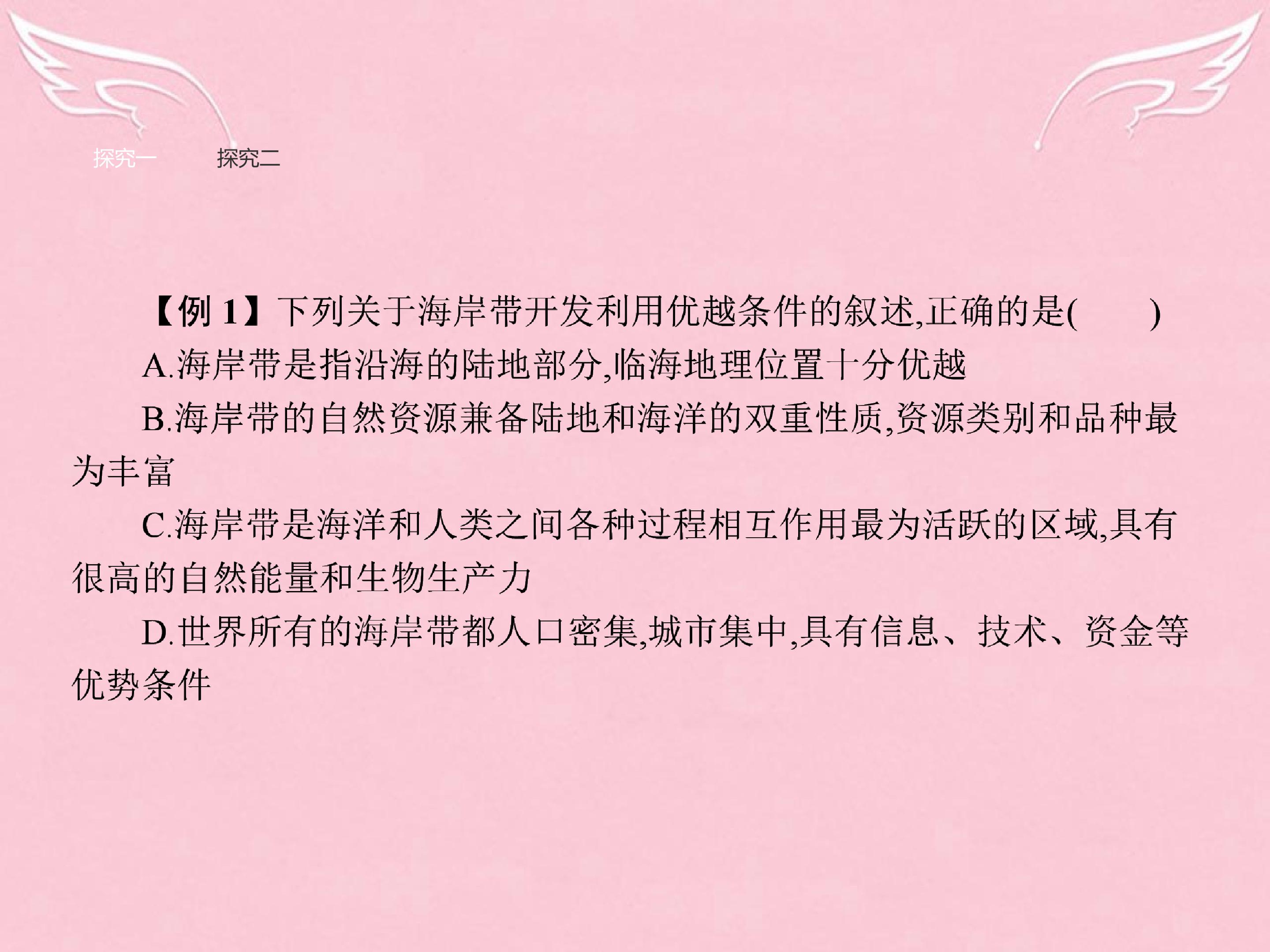 探究一 探究二

【例1】下列关于海岸带开发利用优越条件的叙述,正确的是( )

A.海岸带是指沿海的陆地部分,临海地理位置十分优越

B.海岸带的自然资源兼备陆地和海洋的双重性质,资源类别和品种最为丰富

C.海岸带是海洋和人类之间各种过程相互作用最为活跃的区域,具有很高的自然能量和生物生产力

D.世界所有的海岸带都人口密集,城市集中,具有信息、技术、资金等优势条件